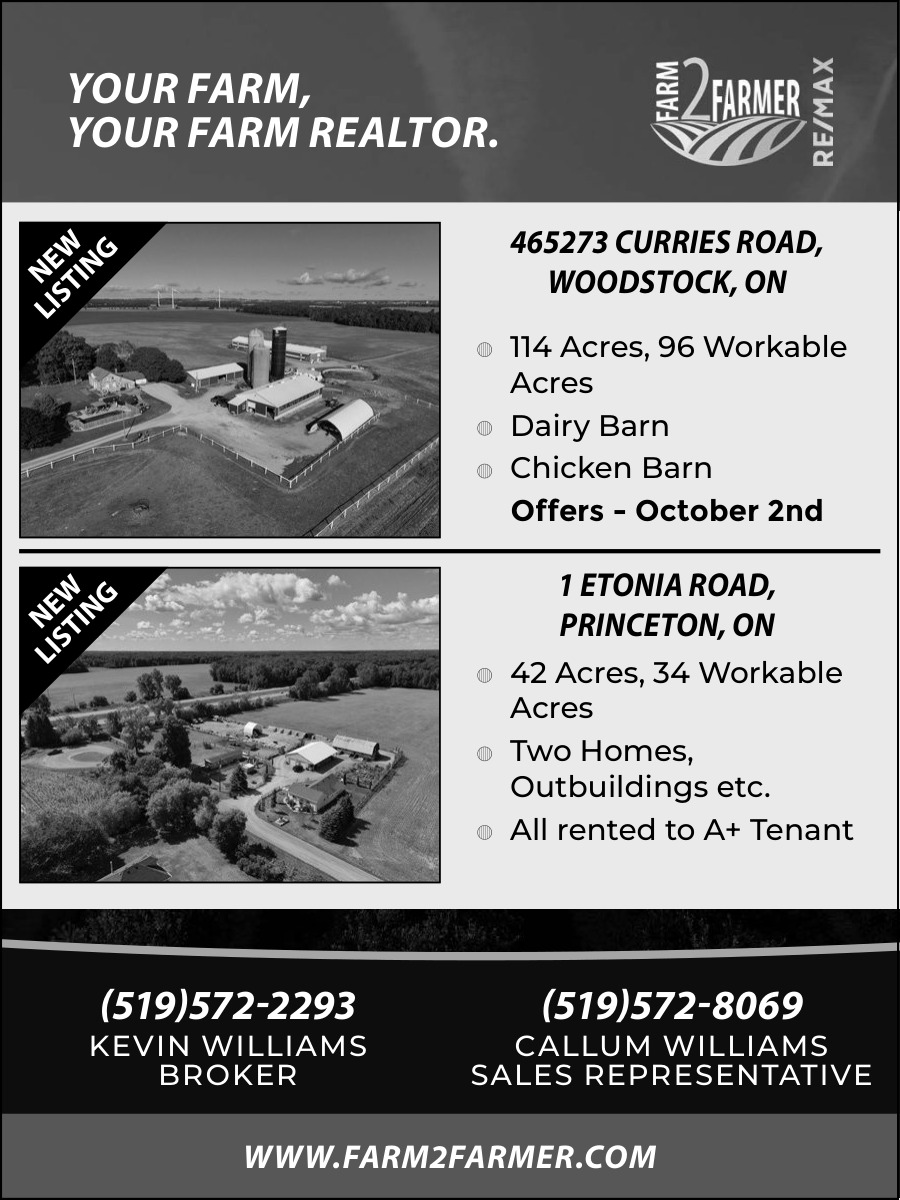 YOUR FARM,
YOUR FARM REALTOR.

FARM 2 FARMER
RE/MAX

NEW LISTING

465273 CURRIES ROAD,
WOODSTOCK, ON

• 114 Acres, 96 Workable Acres
• Dairy Barn
• Chicken Barn

Offers - October 2nd

NEW LISTING

1 ETONIA ROAD,
PRINCETON, ON

• 42 Acres, 34 Workable Acres
• Two Homes, Outbuildings etc.
• All rented to A+ Tenant

(519)572-2293
KEVIN WILLIAMS
BROKER

(519)572-8069
CALLUM WILLIAMS
SALES REPRESENTATIVE

WWW.FARM2FARMER.COM